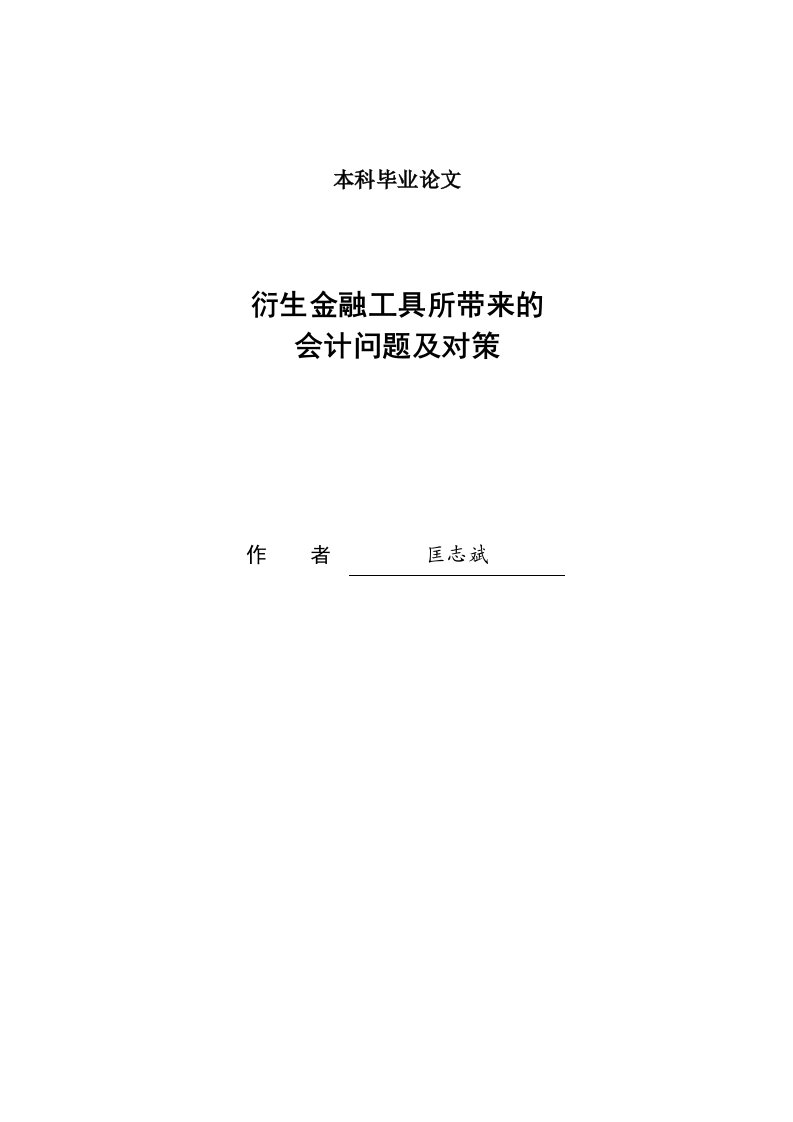 本科毕业论文

衍生金融工具所带来的
会计问题及对策

作　者　匡志斌